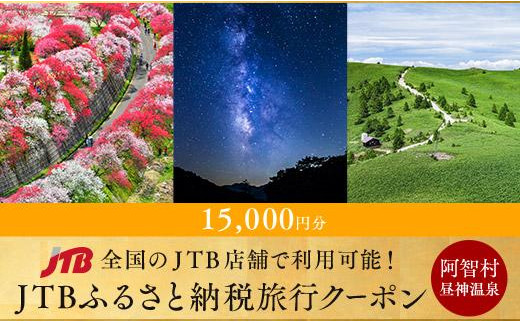 15,000円分

JTB 全国のJTB店舗で利用可能！

JTBふるさと納税旅行クーポン

阿智村
昼神温泉